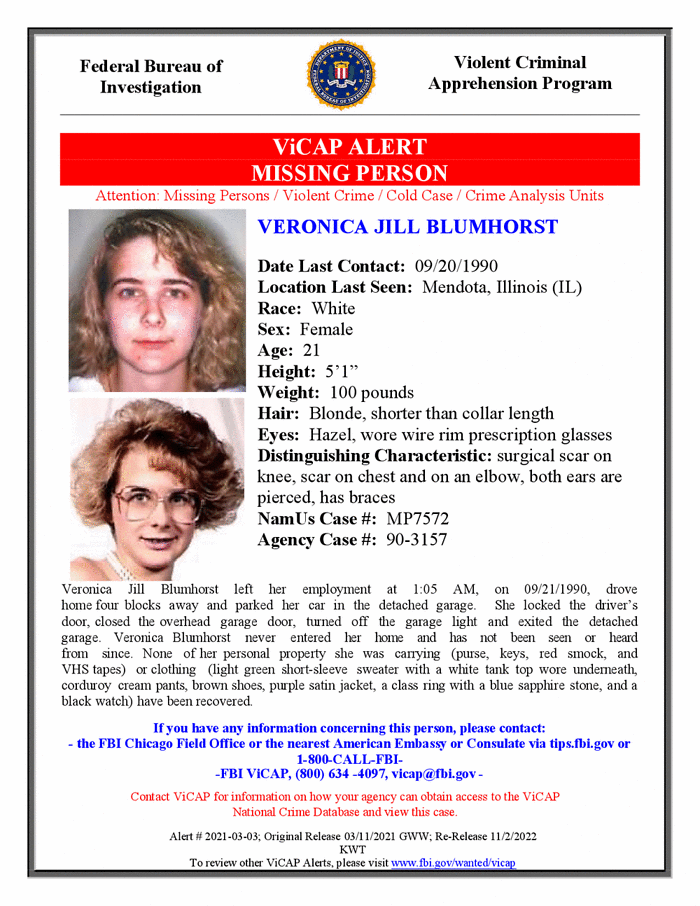 Federal Bureau of Investigation

Violent Criminal Apprehension Program

ViCAP ALERT
MISSING PERSON

Attention: Missing Persons / Violent Crime / Cold Case / Crime Analysis Units

VERONICA JILL BLUMHORST

Date Last Contact: 09/20/1990
Location Last Seen: Mendota, Illinois (IL)
Race: White
Sex: Female
Age: 21
Height: 5'1"
Weight: 100 pounds
Hair: Blonde, shorter than collar length
Eyes: Hazel, wore wire rim prescription glasses
Distinguishing Characteristic: surgical scar on knee, scar on chest and on an elbow, both ears are pierced, has braces
NamUs Case #: MP7572
Agency Case #: 90-3157

Veronica Jill Blumhorst left her employment at 1:05 AM, on 09/21/1990, drove home four blocks away and parked her car in the detached garage. She locked the driver's door, closed the overhead garage door, turned off the garage light and exited the detached garage. Veronica Blumhorst never entered her home and has not been seen or heard from since. None of her personal property she was carrying (purse, keys, red smock, and VHS tapes) or clothing (light green short-sleeve sweater with a white tank top wore underneath, corduroy cream pants, brown shoes, purple satin jacket, a class ring with a blue sapphire stone, and a black watch) have been recovered.

If you have any information concerning this person, please contact:
- the FBI Chicago Field Office or the nearest American Embassy or Consulate via tips.fbi.gov or 1-800-CALL-FBI-
-FBI ViCAP, (800) 634 -4097, vicap@fbi.gov -

Contact ViCAP for information on how your agency can obtain access to the ViCAP National Crime Database and view this case.

Alert # 2021-03-03; Original Release 03/11/2021 GWW; Re-Release 11/2/2022 KWT
To review other ViCAP Alerts, please visit www.fbi.gov/wanted/vicap